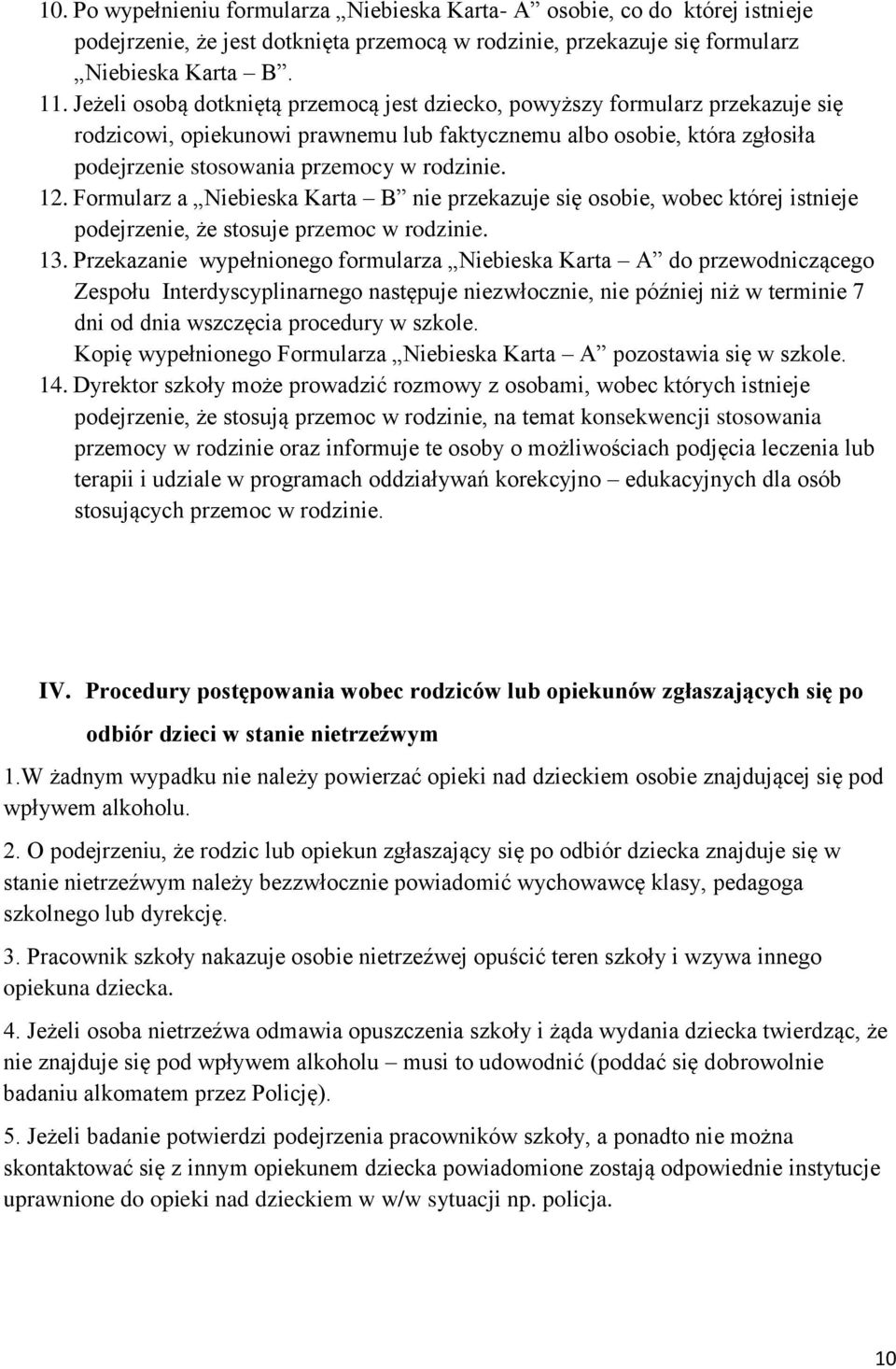 10. Po wypełnieniu formularza „Niebieska Karta- A” osobie, co do której istnieje podejrzenie, że jest dotknięta przemocą w rodzinie, przekazuje się formularz „Niebieska Karta – B”.

11. Jeżeli osobą dotkniętą przemocą jest dziecko, powyższy formularz przekazuje się rodzicowi, opiekunowi prawnemu lub faktycznemu albo osobie, która zgłosiła podejrzenie stosowania przemocy w rodzinie.

12. Formularz a „Niebieska Karta – B” nie przekazuje się osobie, wobec której istnieje podejrzenie, że stosuje przemoc w rodzinie.

13. Przekazanie wypełnionego formularza „Niebieska Karta – A” do przewodniczącego Zespołu Interdyscyplinarnego następuje niezwłocznie, nie później niż w terminie 7 dni od dnia wszczęcia procedury w szkole.
Kopię wypełnionego Formularza „Niebieska Karta – A” pozostawia się w szkole.

14. Dyrektor szkoły może prowadzić rozmowy z osobami, wobec których istnieje podejrzenie, że stosują przemoc w rodzinie, na temat konsekwencji stosowania przemocy w rodzinie oraz informuje te osoby o możliwościach podjęcia leczenia lub terapii i udziale w programach oddziaływań korekcyjno – edukacyjnych dla osób stosujących przemoc w rodzinie.

IV. Procedury postępowania wobec rodziców lub opiekunów zgłaszających się po odbiór dzieci w stanie nietrzeźwym

1.W żadnym wypadku nie należy powierzać opieki nad dzieckiem osobie znajdującej się pod wpływem alkoholu.

2. O podejrzeniu, że rodzic lub opiekun zgłaszający się po odbiór dziecka znajduje się w stanie nietrzeźwym należy bezzwłocznie powiadomić wychowawcę klasy, pedagoga szkolnego lub dyrekcję.

3. Pracownik szkoły nakazuje osobie nietrzeźwej opuścić teren szkoły i wzywa innego opiekuna dziecka.

4. Jeżeli osoba nietrzeźwa odmawia opuszczenia szkoły i żąda wydania dziecka twierdząc, że nie znajduje się pod wpływem alkoholu – musi to udowodnić (poddać się dobrowolnie badaniu alkomatem przez Policję).

5. Jeżeli badanie potwierdzi podejrzenia pracowników szkoły, a ponadto nie można skontaktować się z innym opiekunem dziecka powiadomione zostają odpowiednie instytucje uprawnione do opieki nad dzieckiem w w/w sytuacji np. policja.

10